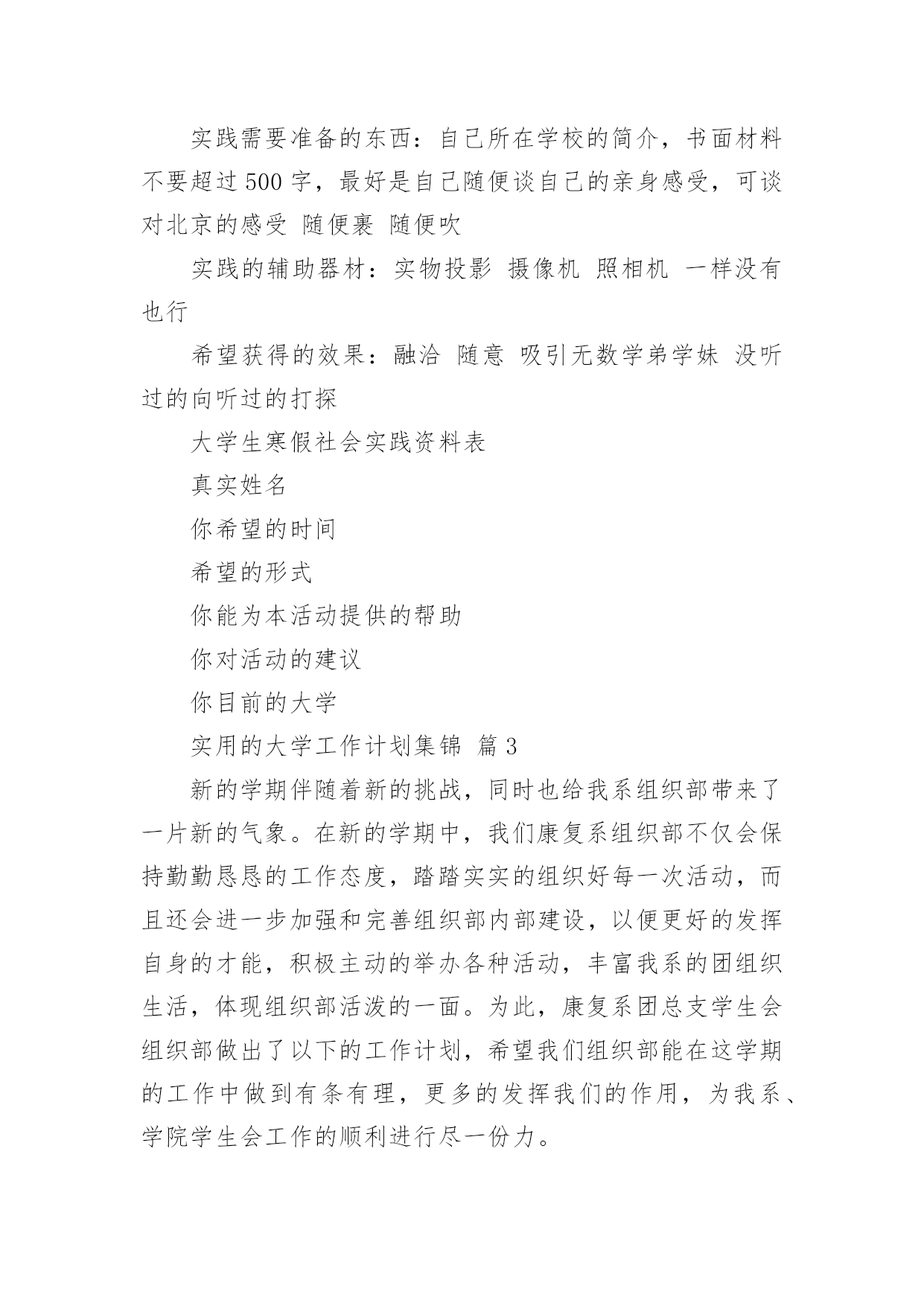 实践需要准备的东西：自己所在学校的简介，书面材料不要超过500字，最好是自己随便谈自己的亲身感受，可谈对北京的感受 随便裹 随便吹

实践的辅助器材：实物投影 摄像机 照相机 一样没有也行

希望获得的效果：融洽 随意 吸引无数学弟学妹 没听过的向听过的打探

大学生寒假社会实践资料表

真实姓名

你希望的时间

希望的形式

你能为本活动提供的帮助

你对活动的建议

你目前的大学

实用的大学工作计划集锦 篇3

新的学期伴随着新的挑战，同时也给我系组织部带来了一片新的气象。在新的学期中，我们康复系组织部不仅会保持勤勤恳恳的工作态度，踏踏实实的组织好每一次活动，而且还会进一步加强和完善组织部内部建设，以便更好的发挥自身的才能，积极主动的举办各种活动，丰富我系的团组织生活，体现组织部活泼的一面。为此，康复系团总支学生会组织部做出了以下的工作计划，希望我们组织部能在这学期的工作中做到有条有理，更多的发挥我们的作用，为我系、学院学生会工作的顺利进行尽一份力。